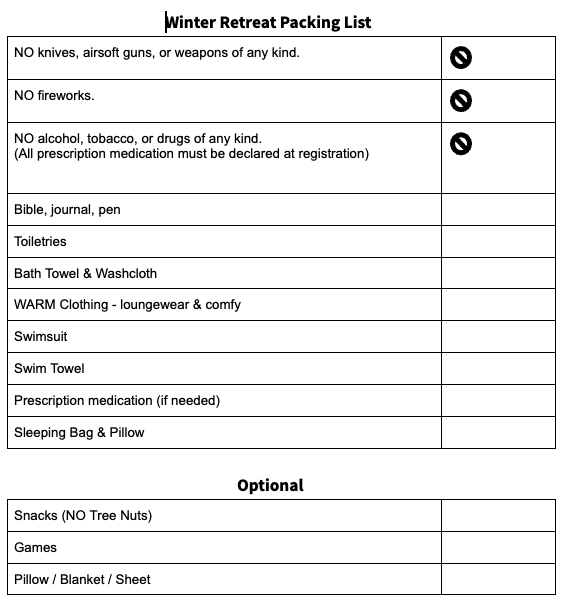 Winter Retreat Packing List

| | |
|---|---|
| NO knives, airsoft guns, or weapons of any kind. | |
| NO fireworks. | |
| NO alcohol, tobacco, or drugs of any kind. (All prescription medication must be declared at registration) | |
| Bible, journal, pen | |
| Toiletries | |
| Bath Towel & Washcloth | |
| WARM Clothing - loungewear & comfy | |
| Swimsuit | |
| Swim Towel | |
| Prescription medication (if needed) | |
| Sleeping Bag & Pillow | |

Optional

| | |
|---|---|
| Snacks (NO Tree Nuts) | |
| Games | |
| Pillow / Blanket / Sheet | |